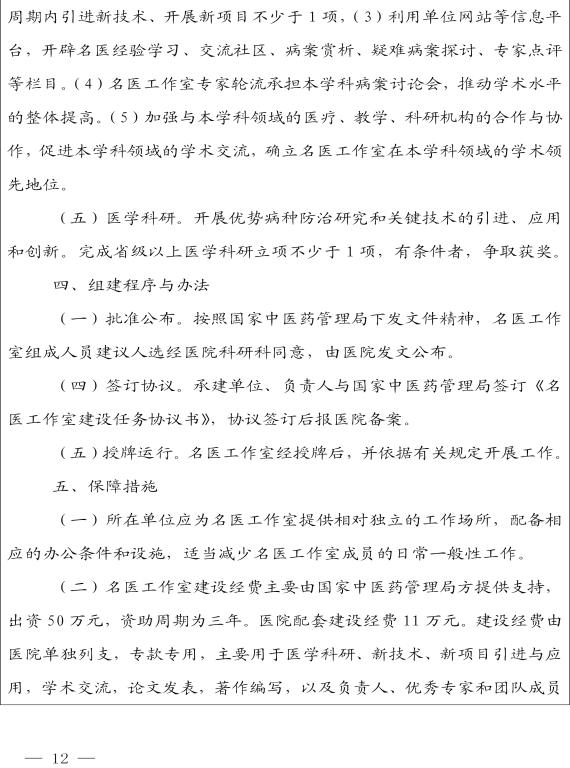 周期内引进新技术、开展新项目不少于1项，(3)利用单位网站等信息平台，开辟名医经验学习、交流社区、病案赏析、疑难病案探讨、专家点评等栏目。(4)名医工作室专家轮流承担本学科病案讨论会，推动学术水平的整体提高。(5)加强与本学科领域的医疗、教学、科研机构的合作与协作，促进本学科领域的学术交流，确立名医工作室在本学科领域的学术领先地位。

(五)医学科研。开展优势病种防治研究和关键技术的引进、应用和创新。完成省级以上医学科研立项不少于1项，有条件者，争取获奖。

四、组建程序与办法

(一)批准公布。按照国家中医药管理局下发文件精神，名医工作室组成人员建议人选经医院科研科同意，由医院发文公布。

(四)签订协议。承建单位、负责人与国家中医药管理局签订《名医工作室建设任务协议书》，协议签订后报医院备案。

(五)授牌运行。名医工作室经授牌后，并依据有关规定开展工作。

五、保障措施

(一)所在单位应为名医工作室提供相对独立的工作场所，配备相应的办公条件和设施，适当减少名医工作室成员的日常一般性工作。

(二)名医工作室建设经费主要由国家中医药管理局方提供支持，出资50万元，资助周期为三年。医院配套建设经费11万元。建设经费由医院单独列支，专款专用，主要用于医学科研、新技术、新项目引进与应用，学术交流，论文发表，著作编写，以及负责人、优秀专家和团队成员

— 12 —